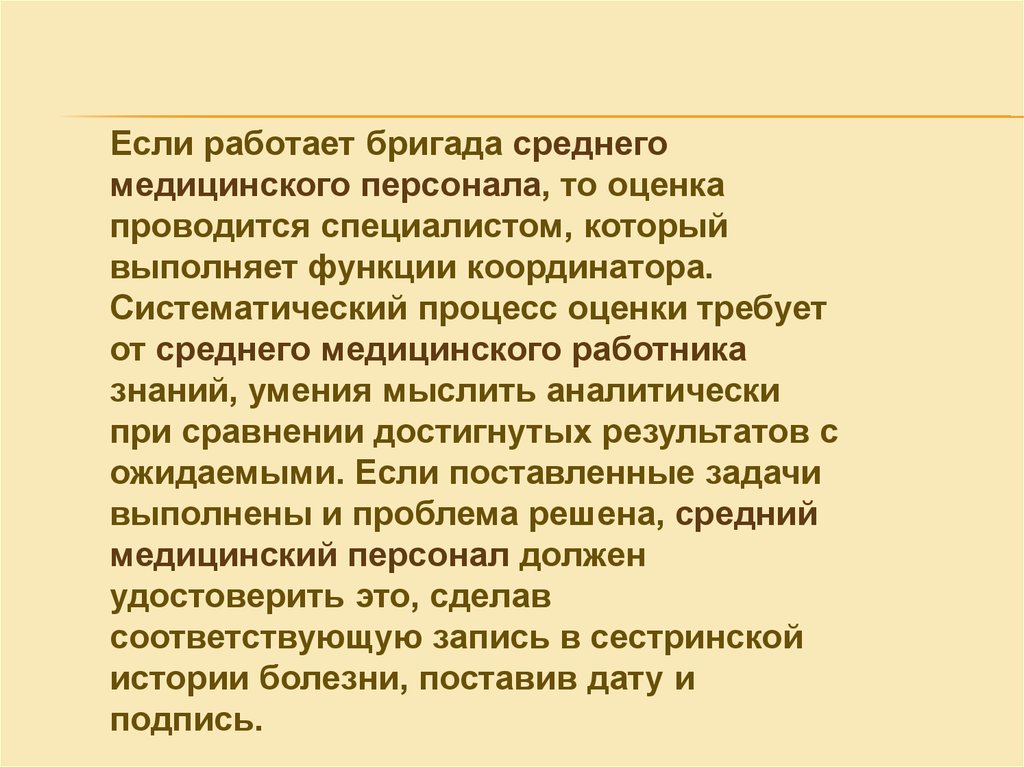 Если работает бригада среднего медицинского персонала, то оценка проводится специалистом, который выполняет функции координатора. Систематический процесс оценки требует от среднего медицинского работника знаний, умения мыслить аналитически при сравнении достигнутых результатов с ожидаемыми. Если поставленные задачи выполнены и проблема решена, средний медицинский персонал должен удостоверить это, сделав соответствующую запись в сестринской истории болезни, поставив дату и подпись.